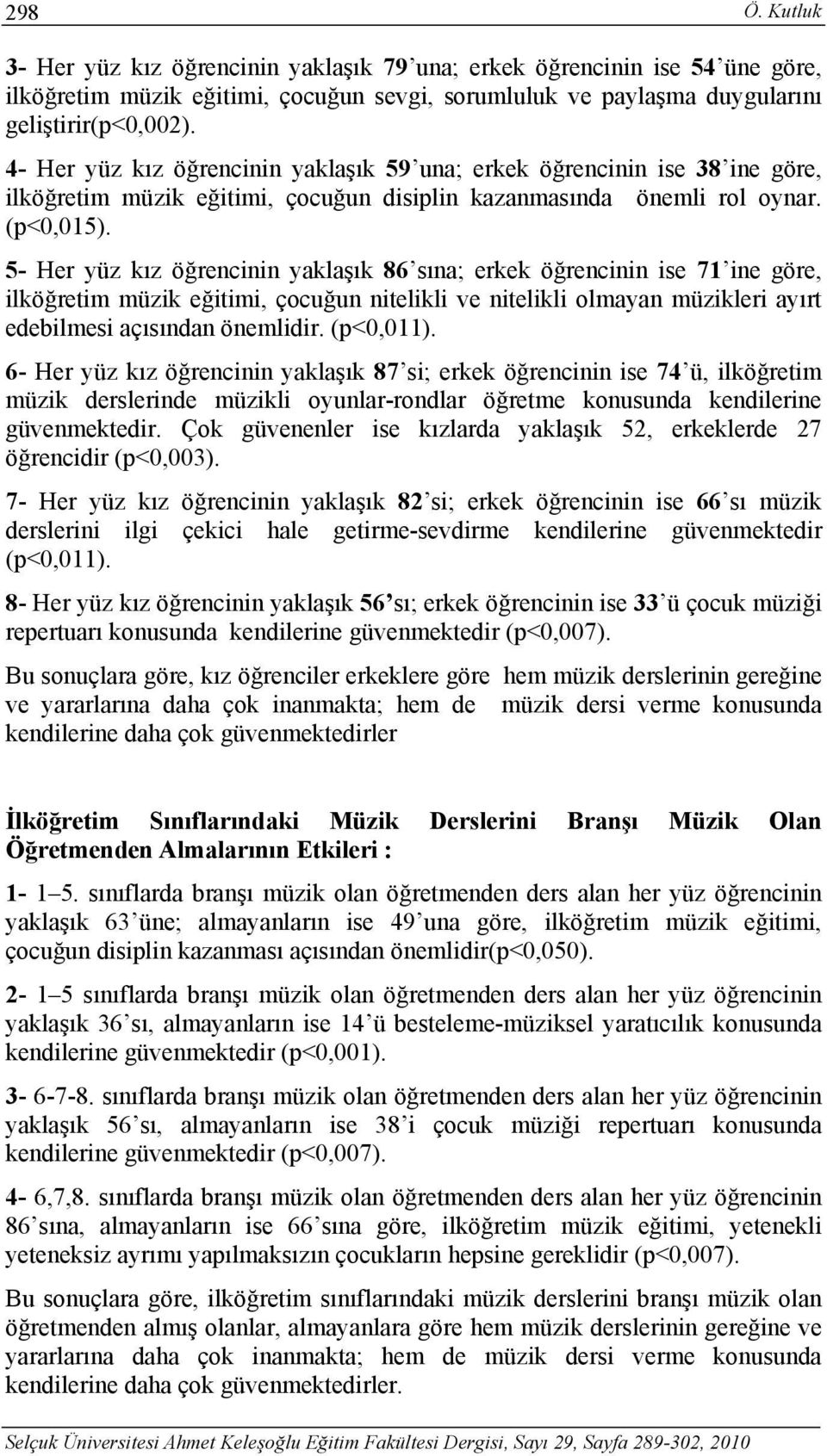 298 Ö. Kutluk

3- Her yüz kız öğrencinin yaklaşık 79'una; erkek öğrencinin ise 54'üne göre, ilköğretim müzik eğitimi, çocuğun sevgi, sorumluluk ve paylaşma duygularını geliştirir(p<0,002).

4- Her yüz kız öğrencinin yaklaşık 59'una; erkek öğrencinin ise 38'ine göre, ilköğretim müzik eğitimi, çocuğun disiplin kazanmasında önemli rol oynar. (p<0,015).

5- Her yüz kız öğrencinin yaklaşık 86'sına; erkek öğrencinin ise 71'ine göre, ilköğretim müzik eğitimi, çocuğun nitelikli ve nitelikli olmayan müzikleri ayırt edebilmesi açısından önemlidir. (p<0,011).

6- Her yüz kız öğrencinin yaklaşık 87'si; erkek öğrencinin ise 74'ü, ilköğretim müzik derslerinde müzikli oyunlar-rondlar öğretme konusunda kendilerine güvenmektedir. Çok güvenenler ise kızlarda yaklaşık 52, erkeklerde 27 öğrencidir (p<0,003).

7- Her yüz kız öğrencinin yaklaşık 82'si; erkek öğrencinin ise 66'sı müzik derslerini ilgi çekici hale getirme-sevdirme kendilerine güvenmektedir (p<0,011).

8- Her yüz kız öğrencinin yaklaşık 56'sı; erkek öğrencinin ise 33'ü çocuk müziği repertuarı konusunda kendilerine güvenmektedir (p<0,007).

Bu sonuçlara göre, kız öğrenciler erkeklere göre hem müzik derslerinin gereğine ve yararlarına daha çok inanmakta; hem de müzik dersi verme konusunda kendilerine daha çok güvenmektedirler

İlköğretim Sınıflarındaki Müzik Derslerini Branşı Müzik Olan Öğretmenden Almalarının Etkileri :

1- 1–5. sınıflarda branşı müzik olan öğretmenden ders alan her yüz öğrencinin yaklaşık 63'üne; almayanların ise 49'una göre, ilköğretim müzik eğitimi, çocuğun disiplin kazanması açısından önemlidir(p<0,050).

2- 1–5 sınıflarda branşı müzik olan öğretmenden ders alan her yüz öğrencinin yaklaşık 36'sı, almayanların ise 14'ü besteleme-müziksel yaratıcılık konusunda kendilerine güvenmektedir (p<0,001).

3- 6-7-8. sınıflarda branşı müzik olan öğretmenden ders alan her yüz öğrencinin yaklaşık 56'sı, almayanların ise 38'i çocuk müziği repertuarı konusunda kendilerine güvenmektedir (p<0,007).

4- 6,7,8. sınıflarda branşı müzik olan öğretmenden ders alan her yüz öğrencinin 86'sına, almayanların ise 66'sına göre, ilköğretim müzik eğitimi, yetenekli yeteneksiz ayrımı yapılmaksızın çocukların hepsine gereklidir (p<0,007).

Bu sonuçlara göre, ilköğretim sınıflarındaki müzik derslerini branşı müzik olan öğretmenden almış olanlar, almayanlara göre hem müzik derslerinin gereğine ve yararlarına daha çok inanmakta; hem de müzik dersi verme konusunda kendilerine daha çok güvenmektedirler.

Selçuk Üniversitesi Ahmet Keleşoğlu Eğitim Fakültesi Dergisi, Sayı 29, Sayfa 289-302, 2010